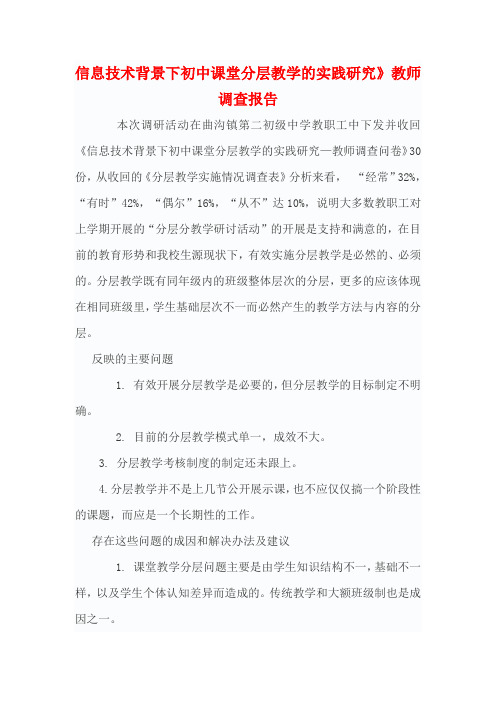 信息技术背景下初中课堂分层教学的实践研究》教师调查报告

本次调研活动在曲沟镇第二初级中学教职工中下发并收回《信息技术背景下初中课堂分层教学的实践研究—教师调查问卷》30份，从收回的《分层教学实施情况调查表》分析来看，“经常”32%，“有时”42%，“偶尔”16%，“从不”达10%，说明大多数教职工对上学期开展的“分层分教学研讨活动”的开展是支持和满意的，在目前的教育形势和我校生源现状下，有效实施分层教学是必然的、必须的。分层教学既有同年级内的班级整体层次的分层，更多的应该体现在相同班级里，学生基础层次不一而必然产生的教学方法与内容的分层。

反映的主要问题

1. 有效开展分层教学是必要的，但分层教学的目标制定不明确。

2. 目前的分层教学模式单一，成效不大。

3. 分层教学考核制度的制定还未跟上。

4.分层教学并不是上几节公开展示课，也不应仅仅搞一个阶段性的课题，而应是一个长期性的工作。

存在这些问题的成因和解决办法及建议

1. 课堂教学分层问题主要是由学生知识结构不一，基础不一样，以及学生个体认知差异而造成的。传统教学和大额班级制也是成因之一。